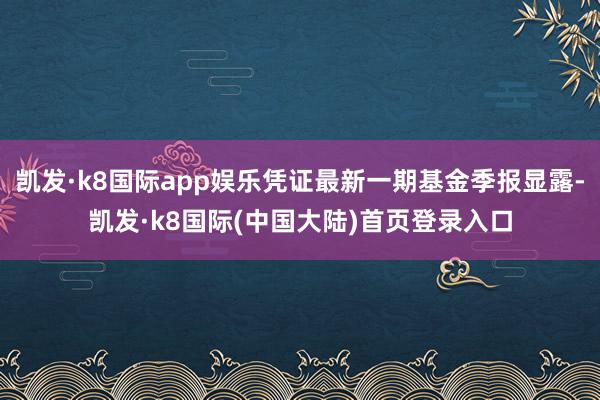 凯发·k8国际app娱乐凭证最新一期基金季报显露-凯发·k8国际(中国大陆)首页登录入口